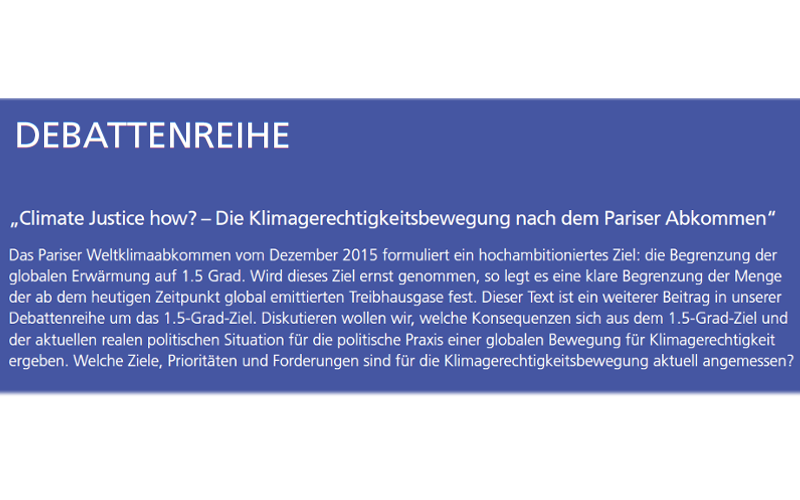 DEBATTENREIHE

„Climate Justice how? – Die Klimagerechtigkeitsbewegung nach dem Pariser Abkommen“

Das Pariser Weltklimaabkommen vom Dezember 2015 formuliert ein hochambitioniertes Ziel: die Begrenzung der globalen Erwärmung auf 1.5 Grad. Wird dieses Ziel ernst genommen, so legt es eine klare Begrenzung der Menge der ab dem heutigen Zeitpunkt global emittierten Treibhausgase fest. Dieser Text ist ein weiterer Beitrag in unserer Debattenreihe um das 1.5-Grad-Ziel. Diskutieren wollen wir, welche Konsequenzen sich aus dem 1.5-Grad-Ziel und der aktuellen realen politischen Situation für die politische Praxis einer globalen Bewegung für Klimagerechtigkeit ergeben. Welche Ziele, Prioritäten und Forderungen sind für die Klimagerechtigkeitsbewegung aktuell angemessen?